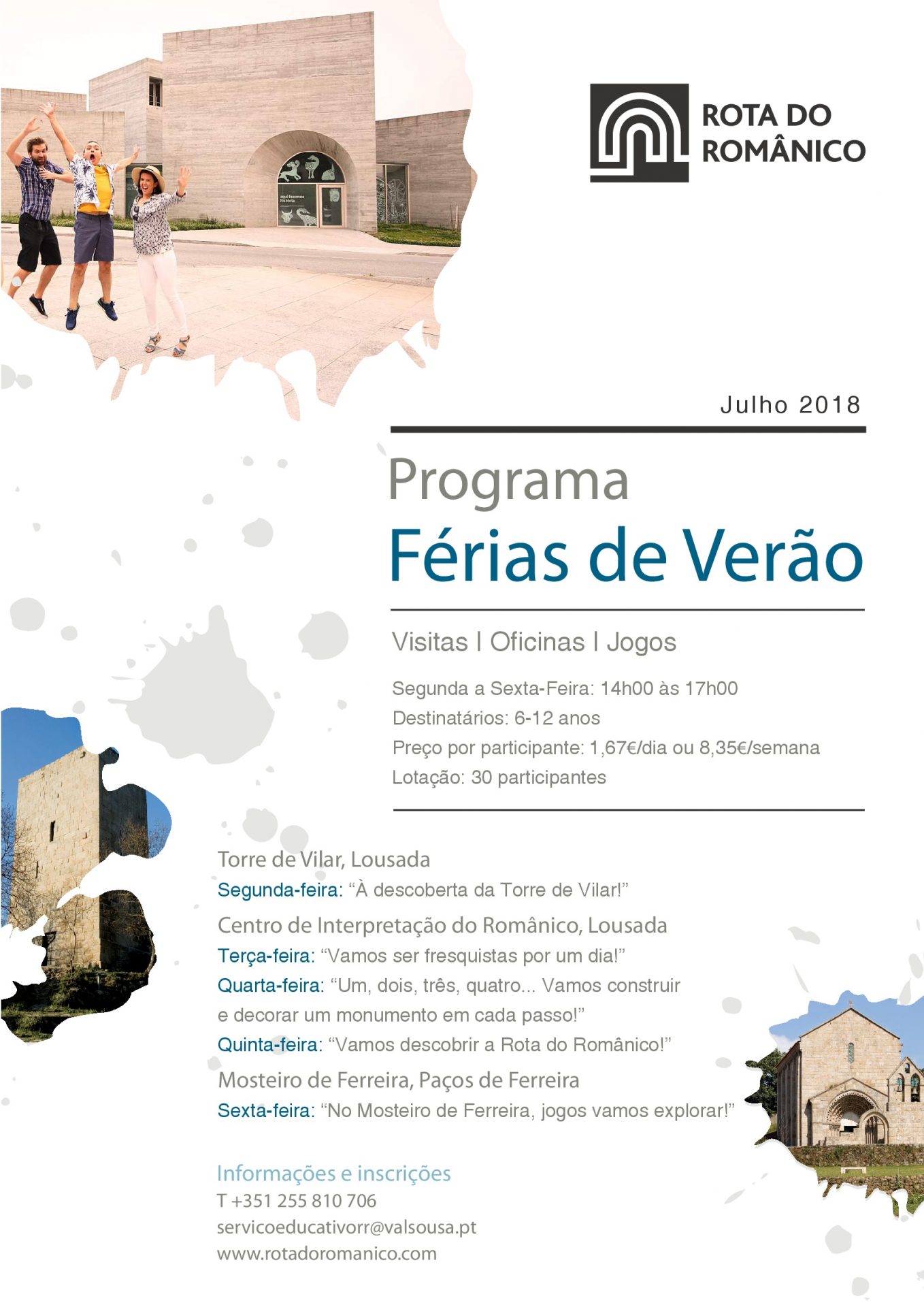 aqui fazemos história

ROTA DO ROMÂNICO

Julho 2018

Programa
Férias de Verão

Visitas I Oficinas I Jogos

Segunda a Sexta-Feira: 14h00 às 17h00
Destinatários: 6-12 anos
Preço por participante: 1,67€/dia ou 8,35€/semana
Lotação: 30 participantes

Torre de Vilar, Lousada
Segunda-feira: “À descoberta da Torre de Vilar!”

Centro de Interpretação do Românico, Lousada
Terça-feira: “Vamos ser fresquistas por um dia!”
Quarta-feira: “Um, dois, três, quatro... Vamos construir e decorar um monumento em cada passo!”
Quinta-feira: “Vamos descobrir a Rota do Românico!”

Mosteiro de Ferreira, Paços de Ferreira
Sexta-feira: “No Mosteiro de Ferreira, jogos vamos explorar!”

Informações e inscrições
T +351 255 810 706
servicoeducativorr@valsousa.pt
www.rotadoromanico.com